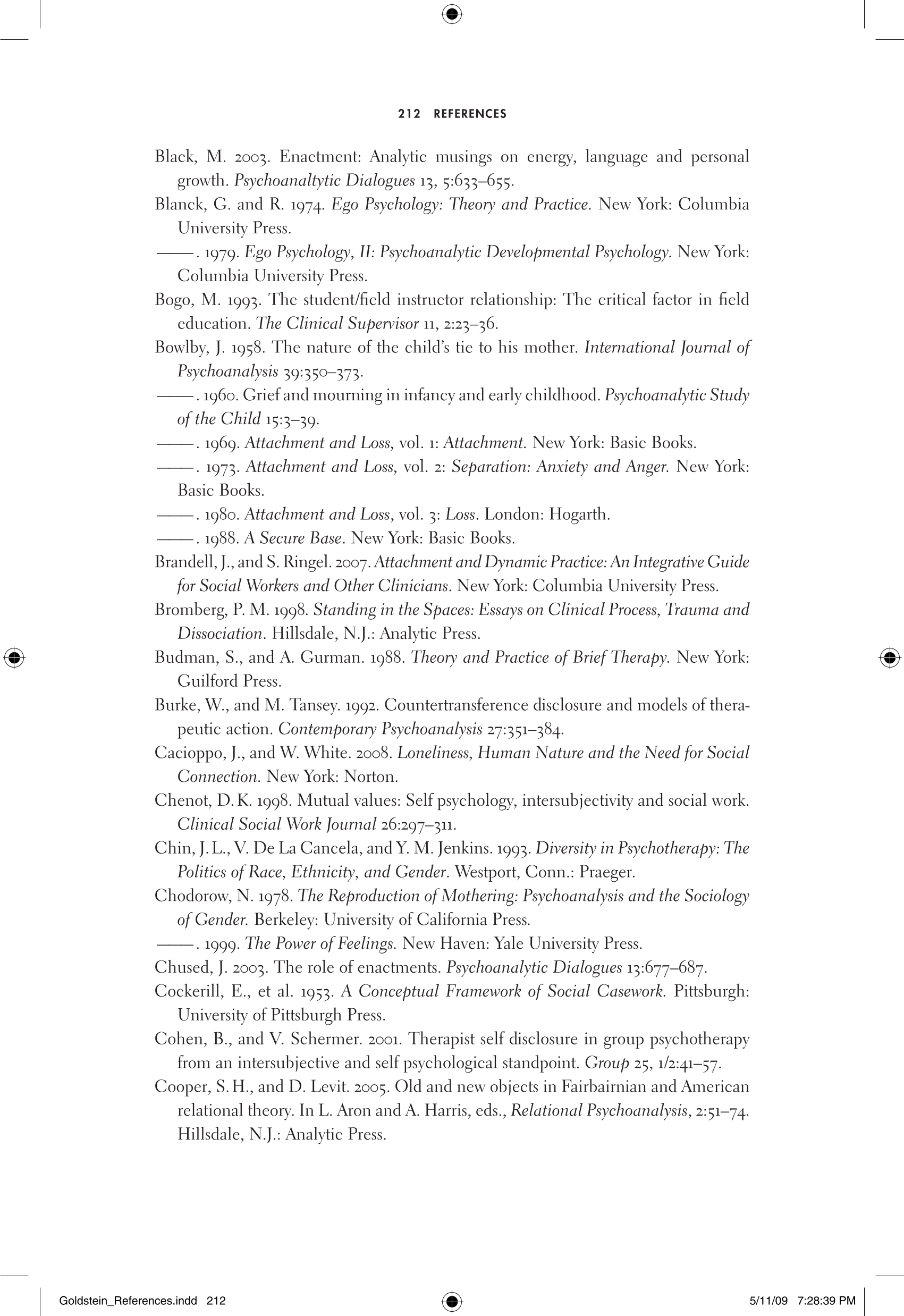 212 REFERENCES

Black, M. 2003. Enactment: Analytic musings on energy, language and personal growth. Psychoanaltytic Dialogues 13, 5:633–655.

Blanck, G. and R. 1974. Ego Psychology: Theory and Practice. New York: Columbia University Press.

——. 1979. Ego Psychology, II: Psychoanalytic Developmental Psychology. New York: Columbia University Press.

Bogo, M. 1993. The student/field instructor relationship: The critical factor in field education. The Clinical Supervisor 11, 2:23–36.

Bowlby, J. 1958. The nature of the child's tie to his mother. International Journal of Psychoanalysis 39:350–373.

——. 1960. Grief and mourning in infancy and early childhood. Psychoanalytic Study of the Child 15:3–39.

——. 1969. Attachment and Loss, vol. 1: Attachment. New York: Basic Books.

——. 1973. Attachment and Loss, vol. 2: Separation: Anxiety and Anger. New York: Basic Books.

——. 1980. Attachment and Loss, vol. 3: Loss. London: Hogarth.

——. 1988. A Secure Base. New York: Basic Books.

Brandell, J., and S. Ringel. 2007. Attachment and Dynamic Practice: An Integrative Guide for Social Workers and Other Clinicians. New York: Columbia University Press.

Bromberg, P. M. 1998. Standing in the Spaces: Essays on Clinical Process, Trauma and Dissociation. Hillsdale, N.J.: Analytic Press.

Budman, S., and A. Gurman. 1988. Theory and Practice of Brief Therapy. New York: Guilford Press.

Burke, W., and M. Tansey. 1992. Countertransference disclosure and models of therapeutic action. Contemporary Psychoanalysis 27:351–384.

Cacioppo, J., and W. White. 2008. Loneliness, Human Nature and the Need for Social Connection. New York: Norton.

Chenot, D. K. 1998. Mutual values: Self psychology, intersubjectivity and social work. Clinical Social Work Journal 26:297–311.

Chin, J. L., V. De La Cancela, and Y. M. Jenkins. 1993. Diversity in Psychotherapy: The Politics of Race, Ethnicity, and Gender. Westport, Conn.: Praeger.

Chodorow, N. 1978. The Reproduction of Mothering: Psychoanalysis and the Sociology of Gender. Berkeley: University of California Press.

——. 1999. The Power of Feelings. New Haven: Yale University Press.

Chused, J. 2003. The role of enactments. Psychoanalytic Dialogues 13:677–687.

Cockerill, E., et al. 1953. A Conceptual Framework of Social Casework. Pittsburgh: University of Pittsburgh Press.

Cohen, B., and V. Schermer. 2001. Therapist self disclosure in group psychotherapy from an intersubjective and self psychological standpoint. Group 25, 1/2:41–57.

Cooper, S. H., and D. Levit. 2005. Old and new objects in Fairbairnian and American relational theory. In L. Aron and A. Harris, eds., Relational Psychoanalysis, 2:51–74. Hillsdale, N.J.: Analytic Press.

Goldstein_References.indd 212 5/11/09 7:28:39 PM